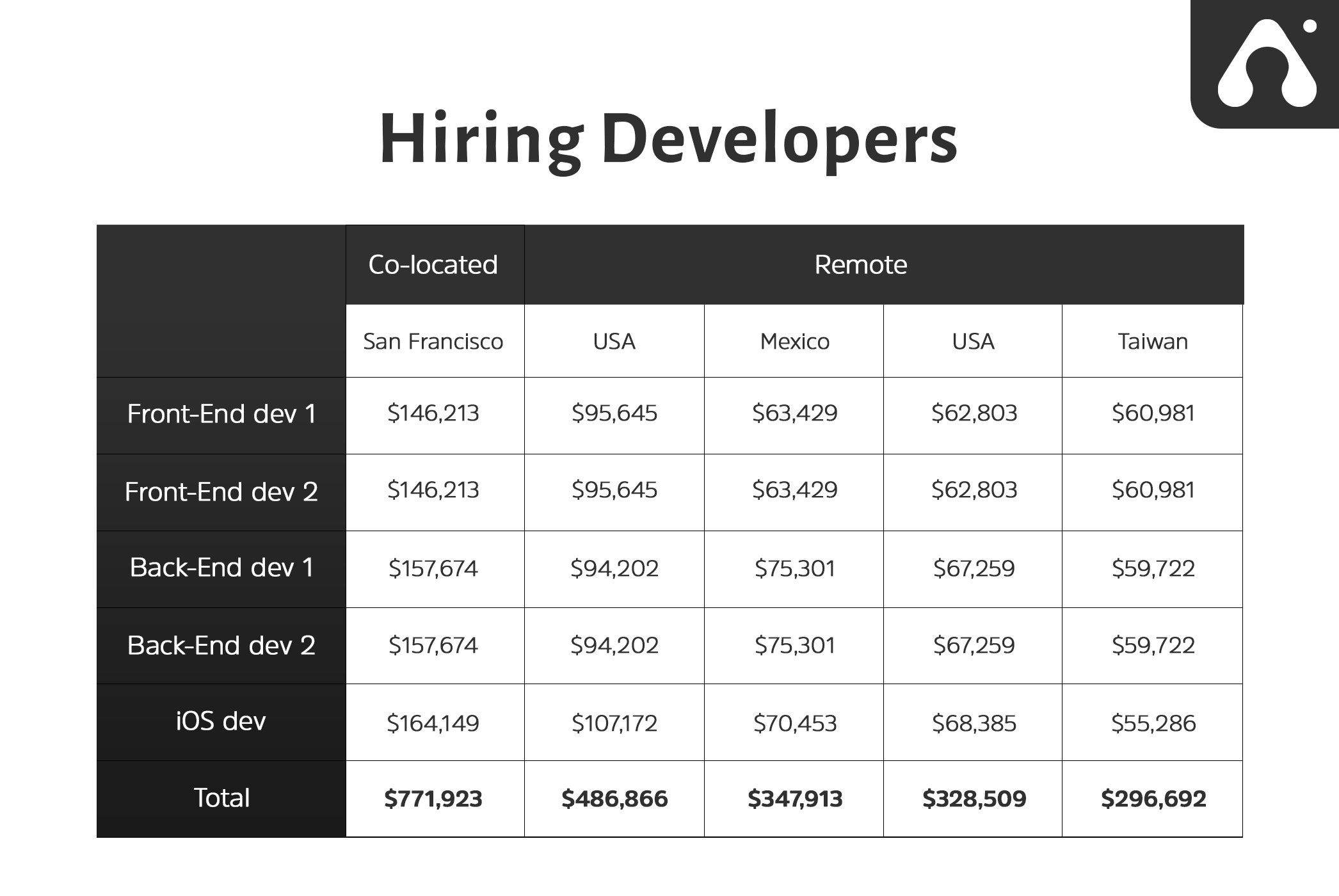 Hiring Developers

| | Co-located | Remote | | | |
|---|---|---|---|---|---|
| | San Francisco | USA | Mexico | USA | Taiwan |
| Front-End dev 1 | \$146,213 | \$95,645 | \$63,429 | \$62,803 | \$60,981 |
| Front-End dev 2 | \$146,213 | \$95,645 | \$63,429 | \$62,803 | \$60,981 |
| Back-End dev 1 | \$157,674 | \$94,202 | \$75,301 | \$67,259 | \$59,722 |
| Back-End dev 2 | \$157,674 | \$94,202 | \$75,301 | \$67,259 | \$59,722 |
| iOS dev | \$164,149 | \$107,172 | \$70,453 | \$68,385 | \$55,286 |
| Total | **\$771,923** | **\$486,866** | **\$347,913** | **\$328,509** | **\$296,692** |